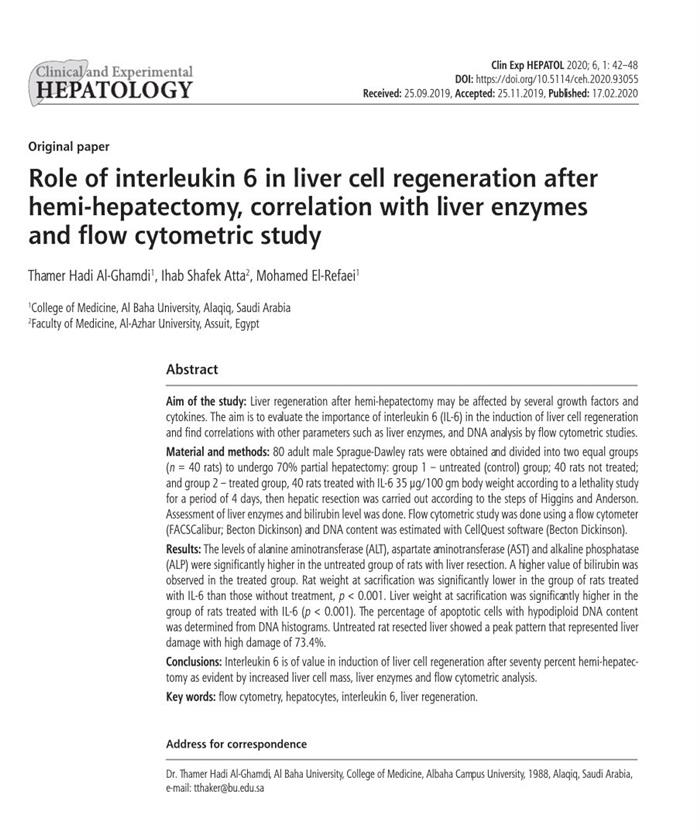 Clinical and Experimental
HEPATOLOGY

Clin Exp HEPATOL 2020; 6, 1: 42–48
DOI: https://doi.org/10.5114/ceh.2020.93055
Received: 25.09.2019, Accepted: 25.11.2019, Published: 17.02.2020

Original paper

Role of interleukin 6 in liver cell regeneration after hemi-hepatectomy, correlation with liver enzymes and flow cytometric study

Thamer Hadi Al-Ghamdi$^1$, Ihab Shafek Atta$^2$, Mohamed El-Refaei$^1$

$^1$College of Medicine, Al Baha University, Alaqiq, Saudi Arabia
$^2$Faculty of Medicine, Al-Azhar University, Assuit, Egypt

Abstract

Aim of the study: Liver regeneration after hemi-hepatectomy may be affected by several growth factors and cytokines. The aim is to evaluate the importance of interleukin 6 (IL-6) in the induction of liver cell regeneration and find correlations with other parameters such as liver enzymes, and DNA analysis by flow cytometric studies.

Material and methods: 80 adult male Sprague-Dawley rats were obtained and divided into two equal groups ($n$ = 40 rats) to undergo 70% partial hepatectomy: group 1 – untreated (control) group; 40 rats not treated; and group 2 – treated group, 40 rats treated with IL-6 35 µg/100 gm body weight according to a lethality study for a period of 4 days, then hepatic resection was carried out according to the steps of Higgins and Anderson. Assessment of liver enzymes and bilirubin level was done. Flow cytometric study was done using a flow cytometer (FACSCalibur; Becton Dickinson) and DNA content was estimated with CellQuest software (Becton Dickinson).

Results: The levels of alanine aminotransferase (ALT), aspartate aminotransferase (AST) and alkaline phosphatase (ALP) were significantly higher in the untreated group of rats with liver resection. A higher value of bilirubin was observed in the treated group. Rat weight at sacrification was significantly lower in the group of rats treated with IL-6 than those without treatment, $p$ < 0.001. Liver weight at sacrification was significantly higher in the group of rats treated with IL-6 ($p$ < 0.001). The percentage of apoptotic cells with hypodiploid DNA content was determined from DNA histograms. Untreated rat resected liver showed a peak pattern that represented liver damage with high damage of 73.4%.

Conclusions: Interleukin 6 is of value in induction of liver cell regeneration after seventy percent hemi-hepatectomy as evident by increased liver cell mass, liver enzymes and flow cytometric analysis.

Key words: flow cytometry, hepatocytes, interleukin 6, liver regeneration.

Address for correspondence

Dr. Thamer Hadi Al-Ghamdi, Al Baha University, College of Medicine, Albaha Campus University, 1988, Alaqiq, Saudi Arabia, e-mail: tthaker@bu.edu.sa